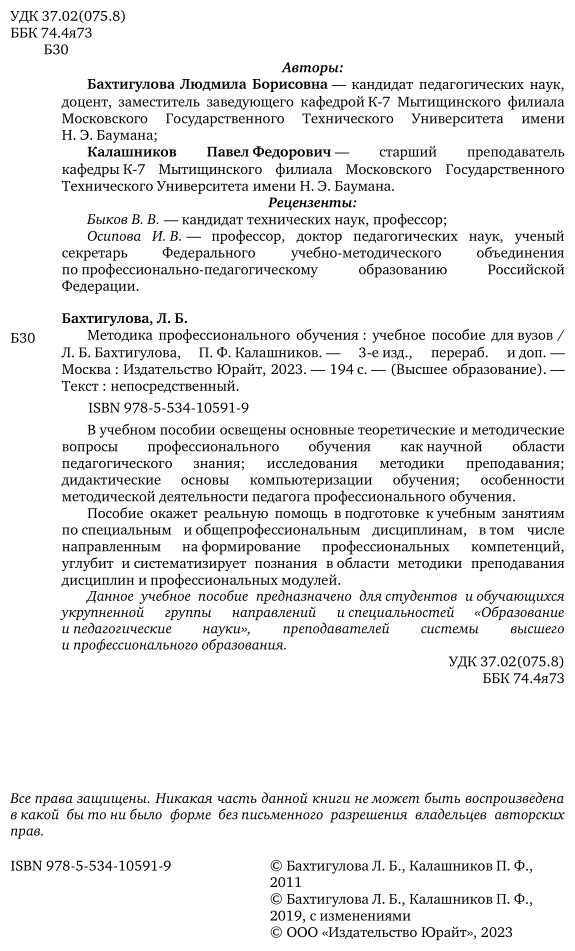 УДК 37.02(075.8)
ББК 74.4я73
Б30

Авторы:

Бахтигулова Людмила Борисовна — кандидат педагогических наук, доцент, заместитель заведующего кафедрой К-7 Мытищинского филиала Московского Государственного Технического Университета имени Н. Э. Баумана;

Калашников Павел Федорович — старший преподаватель кафедры К-7 Мытищинского филиала Московского Государственного Технического Университета имени Н. Э. Баумана.

Рецензенты:

Быков В. В. — кандидат технических наук, профессор;

Осипова И. В. — профессор, доктор педагогических наук, ученый секретарь Федерального учебно-методического объединения по профессионально-педагогическому образованию Российской Федерации.

Бахтигулова, Л. Б.

Б30 Методика профессионального обучения : учебное пособие для вузов / Л. Б. Бахтигулова, П. Ф. Калашников. — 3-е изд., перераб. и доп. — Москва : Издательство Юрайт, 2023. — 194 с. — (Высшее образование). — Текст : непосредственный.

ISBN 978-5-534-10591-9

В учебном пособии освещены основные теоретические и методические вопросы профессионального обучения как научной области педагогического знания; исследования методики преподавания; дидактические основы компьютеризации обучения; особенности методической деятельности педагога профессионального обучения.

Пособие окажет реальную помощь в подготовке к учебным занятиям по специальным и общепрофессиональным дисциплинам, в том числе направленным на формирование профессиональных компетенций, углубит и систематизирует познания в области методики преподавания дисциплин и профессиональных модулей.

Данное учебное пособие предназначено для студентов и обучающихся укрупненной группы направлений и специальностей «Образование и педагогические науки», преподавателей системы высшего и профессионального образования.

УДК 37.02(075.8)
ББК 74.4я73

Все права защищены. Никакая часть данной книги не может быть воспроизведена в какой бы то ни было форме без письменного разрешения владельцев авторских прав.

ISBN 978-5-534-10591-9

© Бахтигулова Л. Б., Калашников П. Ф., 2011
© Бахтигулова Л. Б., Калашников П. Ф., 2019, с изменениями
© ООО «Издательство Юрайт», 2023